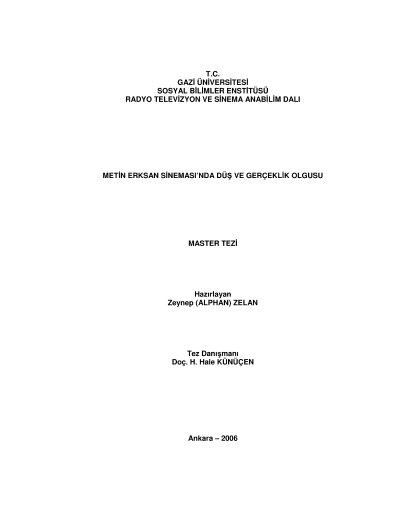 T.C.
GAZİ ÜNİVERSİTESİ
SOSYAL BİLİMLER ENSTİTÜSÜ
RADYO TELEVİZYON VE SİNEMA ANABİLİM DALI

METİN ERKSAN SİNEMASI'NDA DÜŞ VE GERÇEKLİK OLGUSU

MASTER TEZİ

Hazırlayan
Zeynep (ALPHAN) ZELAN

Tez Danışmanı
Doç. H. Hale KÜNÜÇEN

Ankara – 2006